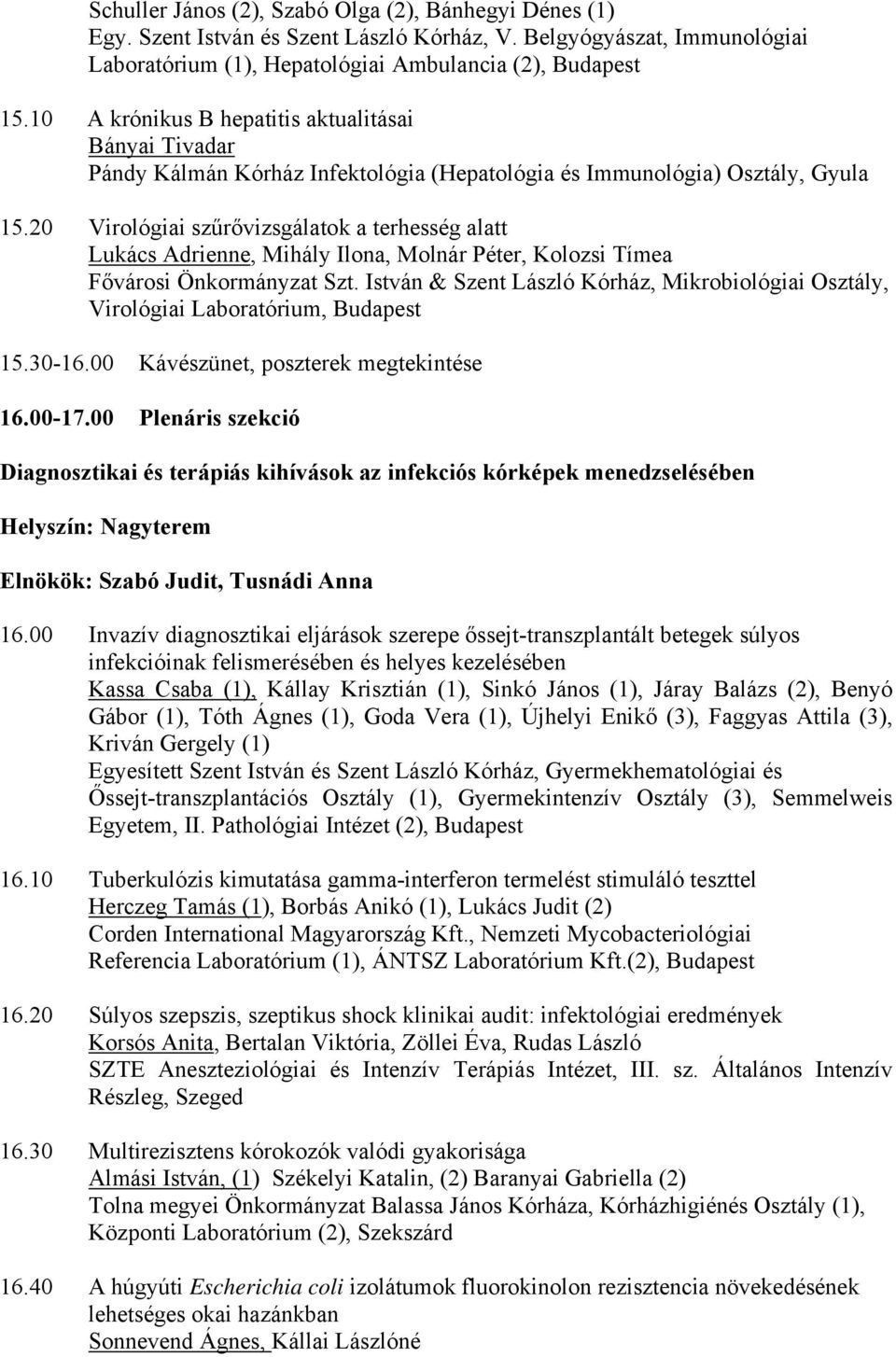 Schuller János (2), Szabó Olga (2), Bánhegyi Dénes (1)
Egy. Szent István és Szent László Kórház, V. Belgyógyászat, Immunológiai Laboratórium (1), Hepatológiai Ambulancia (2), Budapest

15.10 A krónikus B hepatitis aktualitásai
Bányai Tivadar
Pándy Kálmán Kórház Infektológia (Hepatológia és Immunológia) Osztály, Gyula

15.20 Virológiai szűrővizsgálatok a terhesség alatt
Lukács Adrienne, Mihály Ilona, Molnár Péter, Kolozsi Tímea
Fővárosi Önkormányzat Szt. István & Szent László Kórház, Mikrobiológiai Osztály, Virológiai Laboratórium, Budapest

15.30-16.00 Kávészünet, poszterek megtekintése

16.00-17.00 Plenáris szekció

Diagnosztikai és terápiás kihívások az infekciós kórképek menedzselésében

Helyszín: Nagyterem

Elnökök: Szabó Judit, Tusnádi Anna

16.00 Invazív diagnosztikai eljárások szerepe őssejt-transzplantált betegek súlyos infekcióinak felismerésében és helyes kezelésében
Kassa Csaba (1), Kállay Krisztián (1), Sinkó János (1), Járay Balázs (2), Benyó Gábor (1), Tóth Ágnes (1), Goda Vera (1), Újhelyi Enikő (3), Faggyas Attila (3), Kriván Gergely (1)
Egyesített Szent István és Szent László Kórház, Gyermekhematológiai és Őssejt-transzplantációs Osztály (1), Gyermekintenzív Osztály (3), Semmelweis Egyetem, II. Pathológiai Intézet (2), Budapest

16.10 Tuberkulózis kimutatása gamma-interferon termelést stimuláló teszttel
Herczeg Tamás (1), Borbás Anikó (1), Lukács Judit (2)
Corden International Magyarország Kft., Nemzeti Mycobacteriológiai Referencia Laboratórium (1), ÁNTSZ Laboratórium Kft.(2), Budapest

16.20 Súlyos szepszis, szeptikus shock klinikai audit: infektológiai eredmények
Korsós Anita, Bertalan Viktória, Zöllei Éva, Rudas László
SZTE Aneszteziológiai és Intenzív Terápiás Intézet, III. sz. Általános Intenzív Részleg, Szeged

16.30 Multirezisztens kórokozók valódi gyakorisága
Almási István, (1) Székelyi Katalin, (2) Baranyai Gabriella (2)
Tolna megyei Önkormányzat Balassa János Kórháza, Kórházhigiénés Osztály (1), Központi Laboratórium (2), Szekszárd

16.40 A húgyúti Escherichia coli izolátumok fluorokinolon rezisztencia növekedésének lehetséges okai hazánkban
Sonnevend Ágnes, Kállai Lászlóné